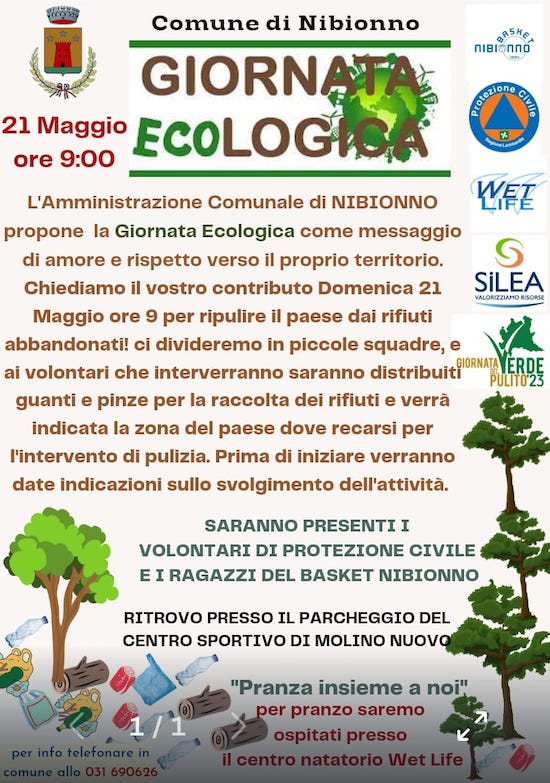 Comune di Nibionno

GIORNATA ECOLOGICA

21 Maggio ore 9:00

BASKET NIBIONNO

Protezione Civile Regione Lombardia

WET LIFE

SILEA VALORIZZIAMO RISORSE

GIORNATA DEL VERDE PULITO'23

L'Amministrazione Comunale di NIBIONNO propone la Giornata Ecologica come messaggio di amore e rispetto verso il proprio territorio. Chiediamo il vostro contributo Domenica 21 Maggio ore 9 per ripulire il paese dai rifiuti abbandonati! ci divideremo in piccole squadre, e ai volontari che interverranno saranno distribuiti guanti e pinze per la raccolta dei rifiuti e verrà indicata la zona del paese dove recarsi per l'intervento di pulizia. Prima di iniziare verranno date indicazioni sullo svolgimento dell'attività.

SARANNO PRESENTI I VOLONTARI DI PROTEZIONE CIVILE E I RAGAZZI DEL BASKET NIBIONNO

RITROVO PRESSO IL PARCHEGGIO DEL CENTRO SPORTIVO DI MOLINO NUOVO

"Pranza insieme a noi"
per pranzo saremo ospitati presso il centro natatorio Wet Life

1 / 1

per info telefonare in comune allo 031 690626